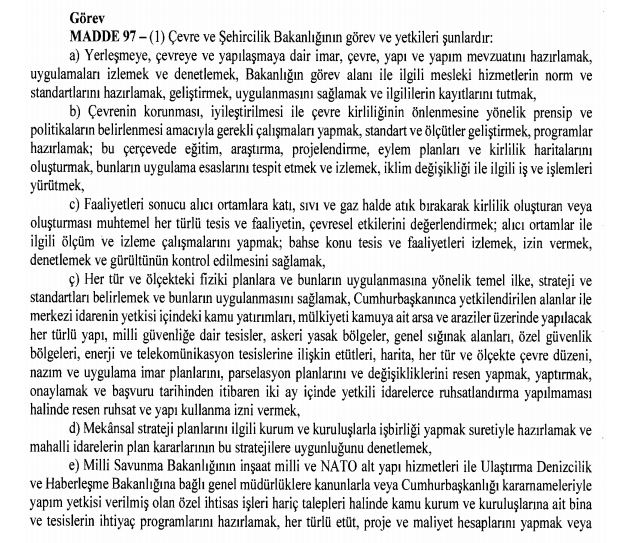 Görev

MADDE 97 – (1) Çevre ve Şehircilik Bakanlığının görev ve yetkileri şunlardır:

a) Yerleşmeye, çevreye ve yapılaşmaya dair imar, çevre, yapı ve yapım mevzuatını hazırlamak, uygulamaları izlemek ve denetlemek, Bakanlığın görev alanı ile ilgili mesleki hizmetlerin norm ve standartlarını hazırlamak, geliştirmek, uygulanmasını sağlamak ve ilgililerin kayıtlarını tutmak,

b) Çevrenin korunması, iyileştirilmesi ile çevre kirliliğinin önlenmesine yönelik prensip ve politikaların belirlenmesi amacıyla gerekli çalışmaları yapmak, standart ve ölçütler geliştirmek, programlar hazırlamak; bu çerçevede eğitim, araştırma, projelendirme, eylem planları ve kirlilik haritalarını oluşturmak, bunların uygulama esaslarını tespit etmek ve izlemek, iklim değişikliği ile ilgili iş ve işlemleri yürütmek,

c) Faaliyetleri sonucu alıcı ortamlara katı, sıvı ve gaz halde atık bırakarak kirlilik oluşturan veya oluşturması muhtemel her türlü tesis ve faaliyetin, çevresel etkilerini değerlendirmek; alıcı ortamlar ile ilgili ölçüm ve izleme çalışmalarını yapmak; bahse konu tesis ve faaliyetleri izlemek, izin vermek, denetlemek ve gürültünün kontrol edilmesini sağlamak,

ç) Her tür ve ölçekteki fiziki planlara ve bunların uygulanmasına yönelik temel ilke, strateji ve standartları belirlemek ve bunların uygulanmasını sağlamak, Cumhurbaşkanınca yetkilendirilen alanlar ile merkezi idarenin yetkisi içindeki kamu yatırımları, mülkiyeti kamuya ait arsa ve araziler üzerinde yapılacak her türlü yapı, milli güvenliğe dair tesisler, askeri yasak bölgeler, genel sığınak alanları, özel güvenlik bölgeleri, enerji ve telekomünikasyon tesislerine ilişkin etütleri, harita, her tür ve ölçekte çevre düzeni, nazım ve uygulama imar planlarını, parselasyon planlarını ve değişikliklerini resen yapmak, yaptırmak, onaylamak ve başvuru tarihinden itibaren iki ay içinde yetkili idarelerce ruhsatlandırma yapılmaması halinde resen ruhsat ve yapı kullanma izni vermek,

d) Mekânsal strateji planlarını ilgili kurum ve kuruluşlarla işbirliği yapmak suretiyle hazırlamak ve mahalli idarelerin plan kararlarının bu stratejilere uygunluğunu denetlemek,

e) Milli Savunma Bakanlığının inşaat milli ve NATO alt yapı hizmetleri ile Ulaştırma Denizcilik ve Haberleşme Bakanlığına bağlı genel müdürlüklere kanunlarla veya Cumhurbaşkanlığı kararnameleriyle yapım yetkisi verilmiş olan özel ihtisas işleri hariç talepleri halinde kamu kurum ve kuruluşlarına ait bina ve tesislerin ihtiyaç programlarını hazırlamak, her türlü etüt, proje ve maliyet hesaplarını yapmak veya